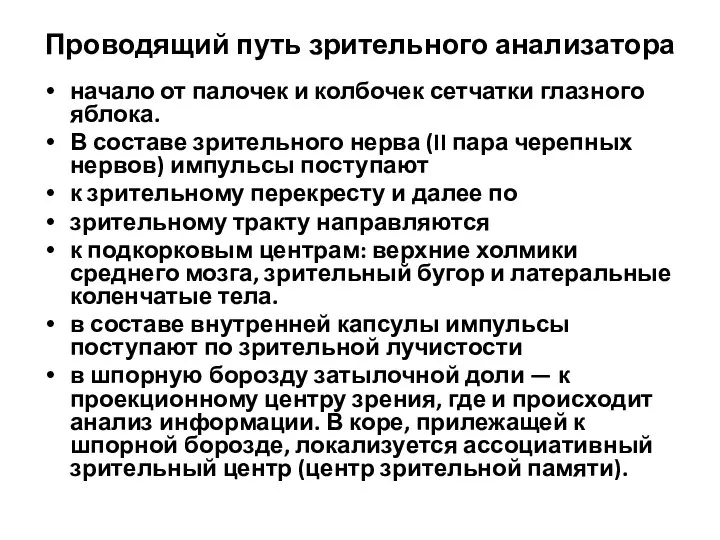 Проводящий путь зрительного анализатора

• начало от палочек и колбочек сетчатки глазного яблока.
• В составе зрительного нерва (II пара черепных нервов) импульсы поступают
• к зрительному перекресту и далее по
• зрительному тракту направляются
• к подкорковым центрам: верхние холмики среднего мозга, зрительный бугор и латеральные коленчатые тела.
• в составе внутренней капсулы импульсы поступают по зрительной лучистости
• в шпорную борозду затылочной доли — к проекционному центру зрения, где и происходит анализ информации. В коре, прилежащей к шпорной борозде, локализуется ассоциативный зрительный центр (центр зрительной памяти).